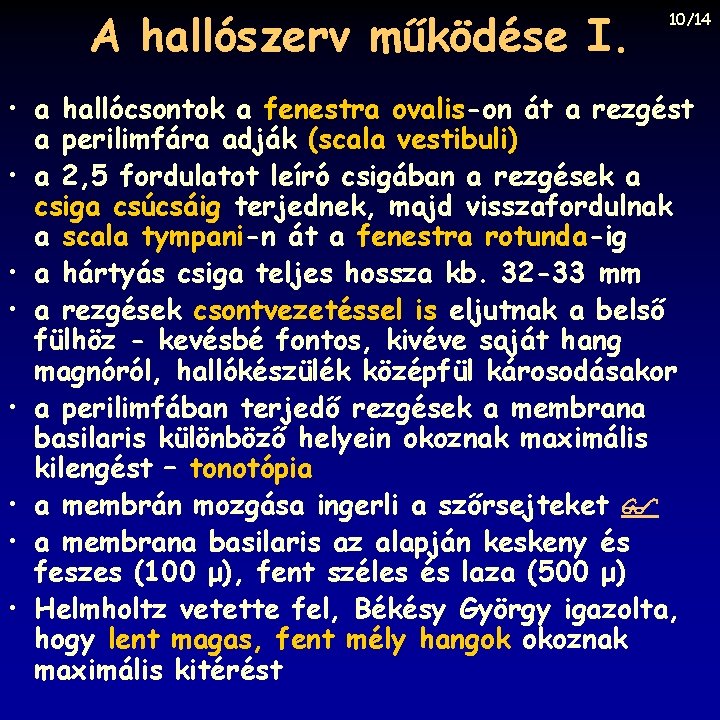 A hallószerv működése I.

10/14

• a hallócsontok a fenestra ovalis-on át a rezgést a perilimfára adják (scala vestibuli)
• a 2,5 fordulatot leíró csigában a rezgések a csiga csúcsáig terjednek, majd visszafordulnak a scala tympani-n át a fenestra rotunda-ig
• a hártyás csiga teljes hossza kb. 32-33 mm
• a rezgések csontvezetéssel is eljutnak a belső fülhöz - kevésbé fontos, kivéve saját hang magnóról, hallókészülék középfül károsodásakor
• a perilimfában terjedő rezgések a membrana basilaris különböző helyein okoznak maximális kilengést – tonotópia
• a membrán mozgása ingerli a szőrsejteket
• a membrana basilaris az alapján keskeny és feszes (100 μ), fent széles és laza (500 μ)
• Helmholtz vetette fel, Békésy György igazolta, hogy lent magas, fent mély hangok okoznak maximális kitérést